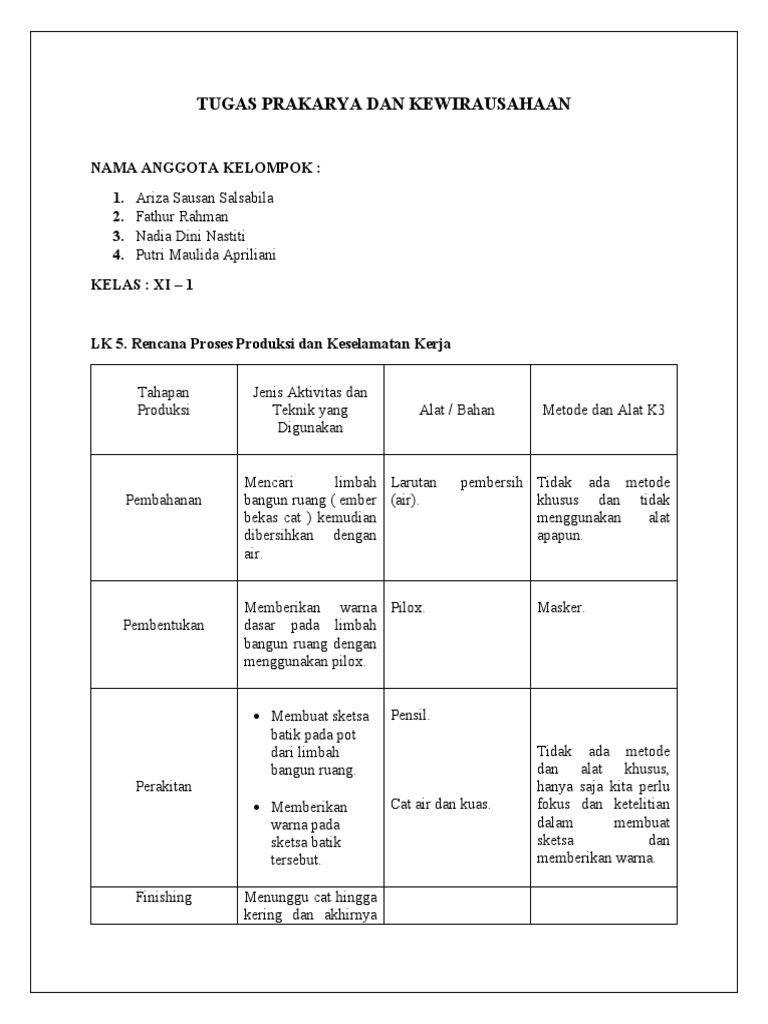 TUGAS PRAKARYA DAN KEWIRAUSAHAAN

NAMA ANGGOTA KELOMPOK :

1. Ariza Sausan Salsabila
2. Fathur Rahman
3. Nadia Dini Nastiti
4. Putri Maulida Apriliani

KELAS : XI – 1

LK 5. Rencana Proses Produksi dan Keselamatan Kerja

| Tahapan Produksi | Jenis Aktivitas dan Teknik yang Digunakan | Alat / Bahan | Metode dan Alat K3 |
|---|---|---|---|
| Pembahanan | Mencari limbah bangun ruang ( ember bekas cat ) kemudian dibersihkan dengan air. | Larutan pembersih (air). | Tidak ada metode khusus dan tidak menggunakan alat apapun. |
| Pembentukan | Memberikan warna dasar pada limbah bangun ruang dengan menggunakan pilox. | Pilox. | Masker. |
| Perakitan | • Membuat sketsa batik pada pot dari limbah bangun ruang. • Memberikan warna pada sketsa batik tersebut. | Pensil. Cat air dan kuas. | Tidak ada metode dan alat khusus, hanya saja kita perlu fokus dan ketelitian dalam membuat sketsa dan memberikan warna. |
| Finishing | Menunggu cat hingga kering dan akhirnya | | |